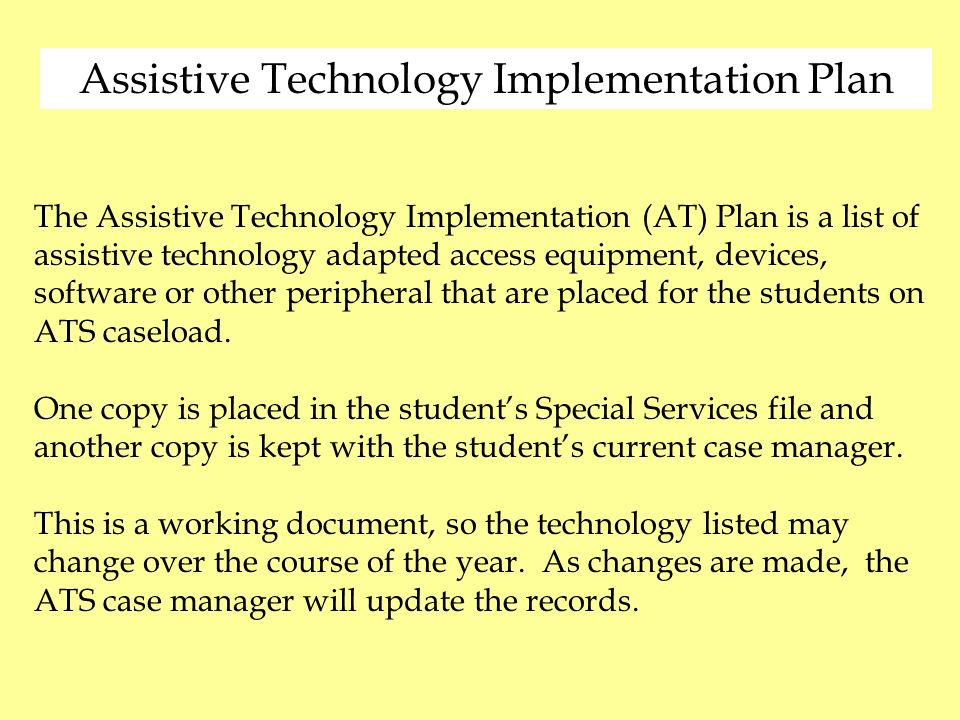 Assistive Technology Implementation Plan

The Assistive Technology Implementation (AT) Plan is a list of assistive technology adapted access equipment, devices, software or other peripheral that are placed for the students on ATS caseload.

One copy is placed in the student's Special Services file and another copy is kept with the student's current case manager.

This is a working document, so the technology listed may change over the course of the year. As changes are made, the ATS case manager will update the records.